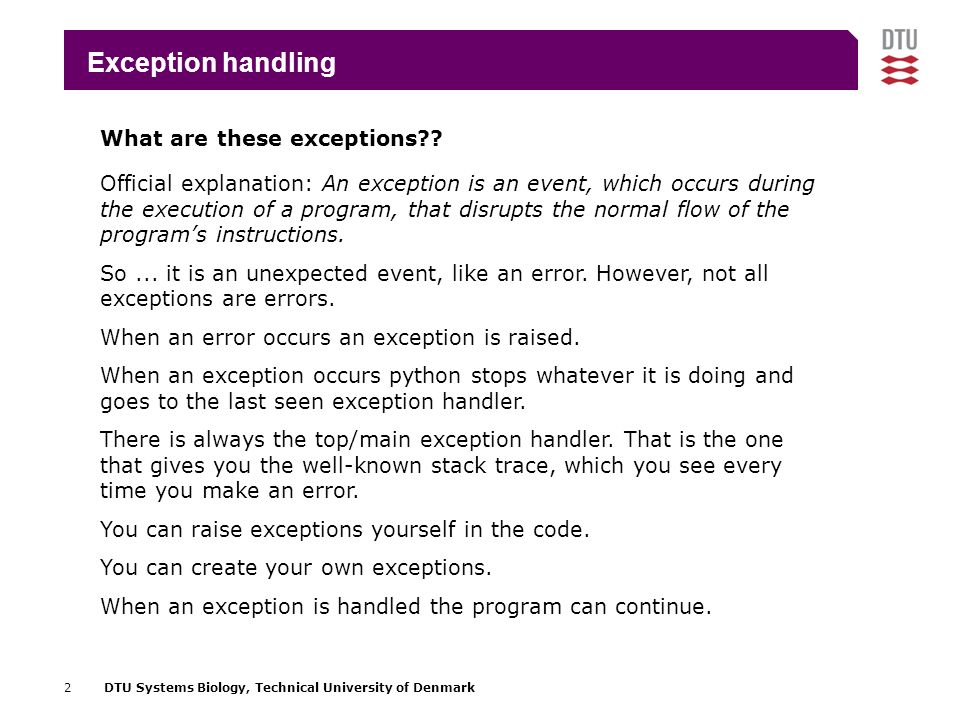 Exception handling

DTU

What are these exceptions??

Official explanation: An exception is an event, which occurs during the execution of a program, that disrupts the normal flow of the program's instructions.

So ... it is an unexpected event, like an error. However, not all exceptions are errors.

When an error occurs an exception is raised.

When an exception occurs python stops whatever it is doing and goes to the last seen exception handler.

There is always the top/main exception handler. That is the one that gives you the well-known stack trace, which you see every time you make an error.

You can raise exceptions yourself in the code.

You can create your own exceptions.

When an exception is handled the program can continue.

2 DTU Systems Biology, Technical University of Denmark